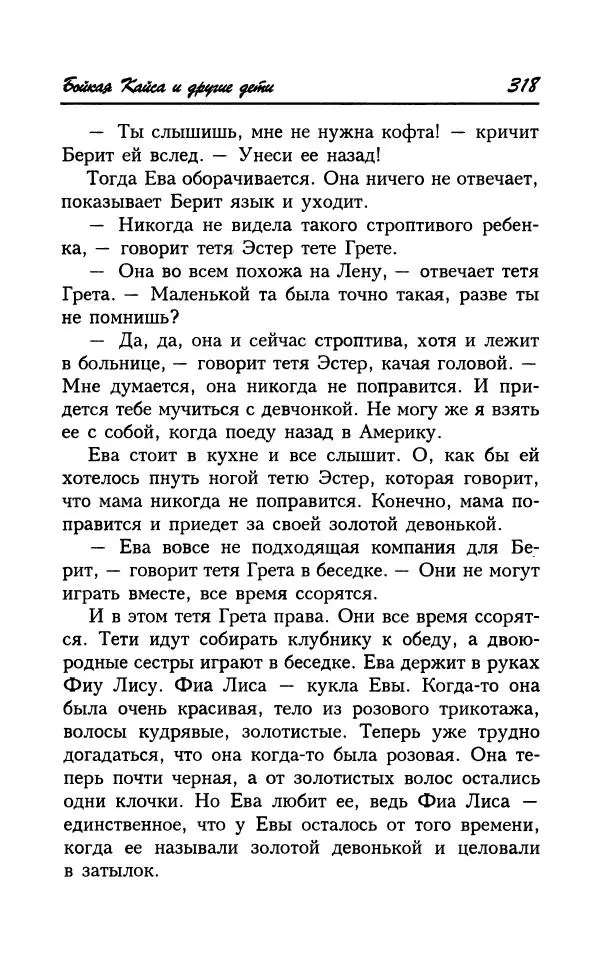 Бойкая Кайса и другие дети 318

— Ты слышишь, мне не нужна кофта! — кричит Берит ей вслед. — Унеси ее назад!

Тогда Ева оборачивается. Она ничего не отвечает, показывает Берит язык и уходит.

— Никогда не видела такого строптивого ребенка, — говорит тетя Эстер тете Грете.

— Она во всем похожа на Лену, — отвечает тетя Грета. — Маленькой та была точно такая, разве ты не помнишь?

— Да, да, она и сейчас строптива, хотя и лежит в больнице, — говорит тетя Эстер, качая головой. — Мне думается, она никогда не поправится. И придется тебе мучиться с девчонкой. Не могу же я взять ее с собой, когда поеду назад в Америку.

Ева стоит в кухне и все слышит. О, как бы ей хотелось пнуть ногой тетю Эстер, которая говорит, что мама никогда не поправится. Конечно, мама поправится и приедет за своей золотой девонькой.

— Ева вовсе не подходящая компания для Берит, — говорит тетя Грета в беседке. — Они не могут играть вместе, все время ссорятся.

И в этом тетя Грета права. Они все время ссорятся. Тети идут собирать клубнику к обеду, а двоюродные сестры играют в беседке. Ева держит в руках Фиу Лису. Фиа Лиса — кукла Евы. Когда-то она была очень красивая, тело из розового трикотажа, волосы кудрявые, золотистые. Теперь уже трудно догадаться, что она когда-то была розовая. Она теперь почти черная, а от золотистых волос остались одни клочки. Но Ева любит ее, ведь Фиа Лиса — единственное, что у Евы осталось от того времени, когда ее называли золотой девонькой и целовали в затылок.